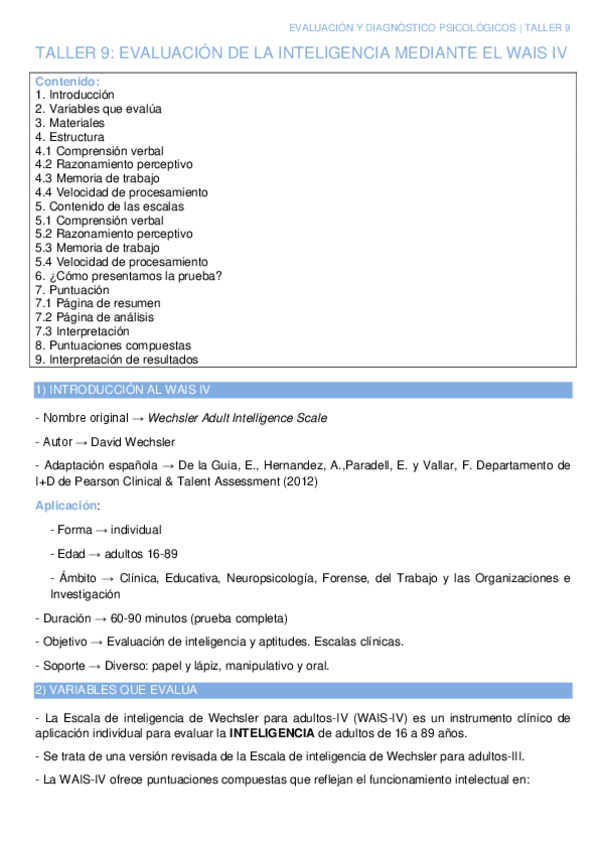 EVALUACIÓN Y DIAGNÓSTICO PSICOLÓGICOS | TALLER 9

TALLER 9: EVALUACIÓN DE LA INTELIGENCIA MEDIANTE EL WAIS IV

Contenido:
1. Introducción
2. Variables que evalúa
3. Materiales
4. Estructura
4.1 Comprensión verbal
4.2 Razonamiento perceptivo
4.3 Memoria de trabajo
4.4 Velocidad de procesamiento
5. Contenido de las escalas
5.1 Comprensión verbal
5.2 Razonamiento perceptivo
5.3 Memoria de trabajo
5.4 Velocidad de procesamiento
6. ¿Cómo presentamos la prueba?
7. Puntuación
7.1 Página de resumen
7.2 Página de análisis
7.3 Interpretación
8. Puntuaciones compuestas
9. Interpretación de resultados

1) INTRODUCCIÓN AL WAIS IV

- Nombre original → Wechsler Adult Intelligence Scale

- Autor → David Wechsler

- Adaptación española → De la Guia, E., Hernandez, A.,Paradell, E. y Vallar, F. Departamento de I+D de Pearson Clinical & Talent Assessment (2012)

Aplicación:

- Forma → individual

- Edad → adultos 16-89

- Ámbito → Clínica, Educativa, Neuropsicología, Forense, del Trabajo y las Organizaciones e Investigación

- Duración → 60-90 minutos (prueba completa)

- Objetivo → Evaluación de inteligencia y aptitudes. Escalas clínicas.

- Soporte → Diverso: papel y lápiz, manipulativo y oral.

2) VARIABLES QUE EVALÚA

- La Escala de inteligencia de Wechsler para adultos-IV (WAIS-IV) es un instrumento clínico de aplicación individual para evaluar la INTELIGENCIA de adultos de 16 a 89 años.

- Se trata de una versión revisada de la Escala de inteligencia de Wechsler para adultos-III.

- La WAIS-IV ofrece puntuaciones compuestas que reflejan el funcionamiento intelectual en: